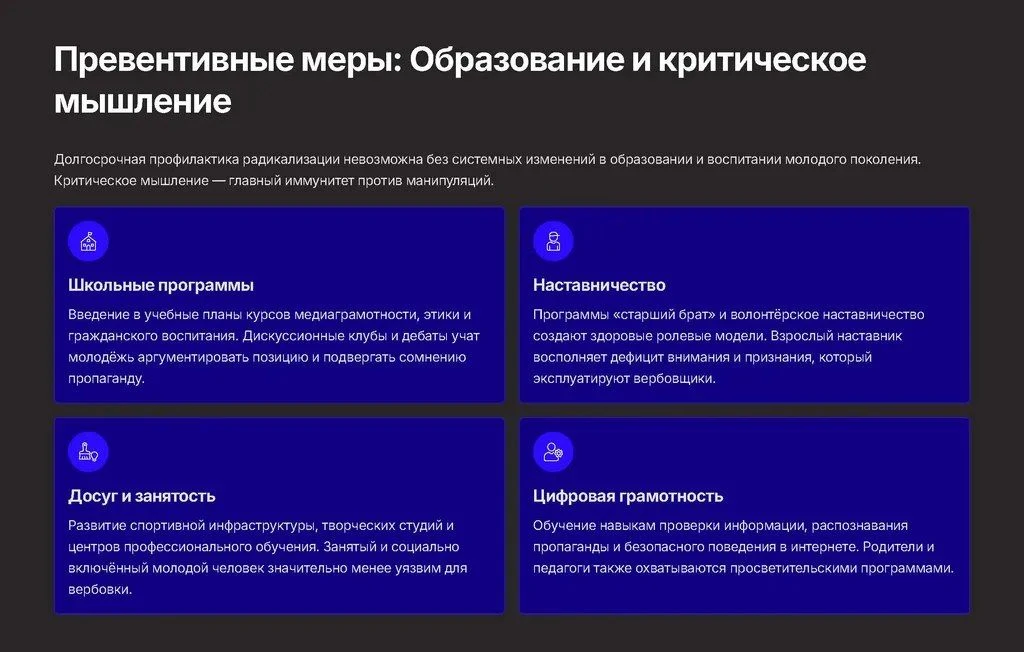 Превентивные меры: Образование и критическое мышление

Долгосрочная профилактика радикализации невозможна без системных изменений в образовании и воспитании молодого поколения. Критическое мышление — главный иммунитет против манипуляций.

Школьные программы

Введение в учебные планы курсов медиаграмотности, этики и гражданского воспитания. Дискуссионные клубы и дебаты учат молодёжь аргументировать позицию и подвергать сомнению пропаганду.

Наставничество

Программы «старший брат» и волонтёрское наставничество создают здоровые ролевые модели. Взрослый наставник восполняет дефицит внимания и признания, который эксплуатируют вербовщики.

Досуг и занятость

Развитие спортивной инфраструктуры, творческих студий и центров профессионального обучения. Занятый и социально включённый молодой человек значительно менее уязвим для вербовки.

Цифровая грамотность

Обучение навыкам проверки информации, распознавания пропаганды и безопасного поведения в интернете. Родители и педагоги также охватываются просветительскими программами.